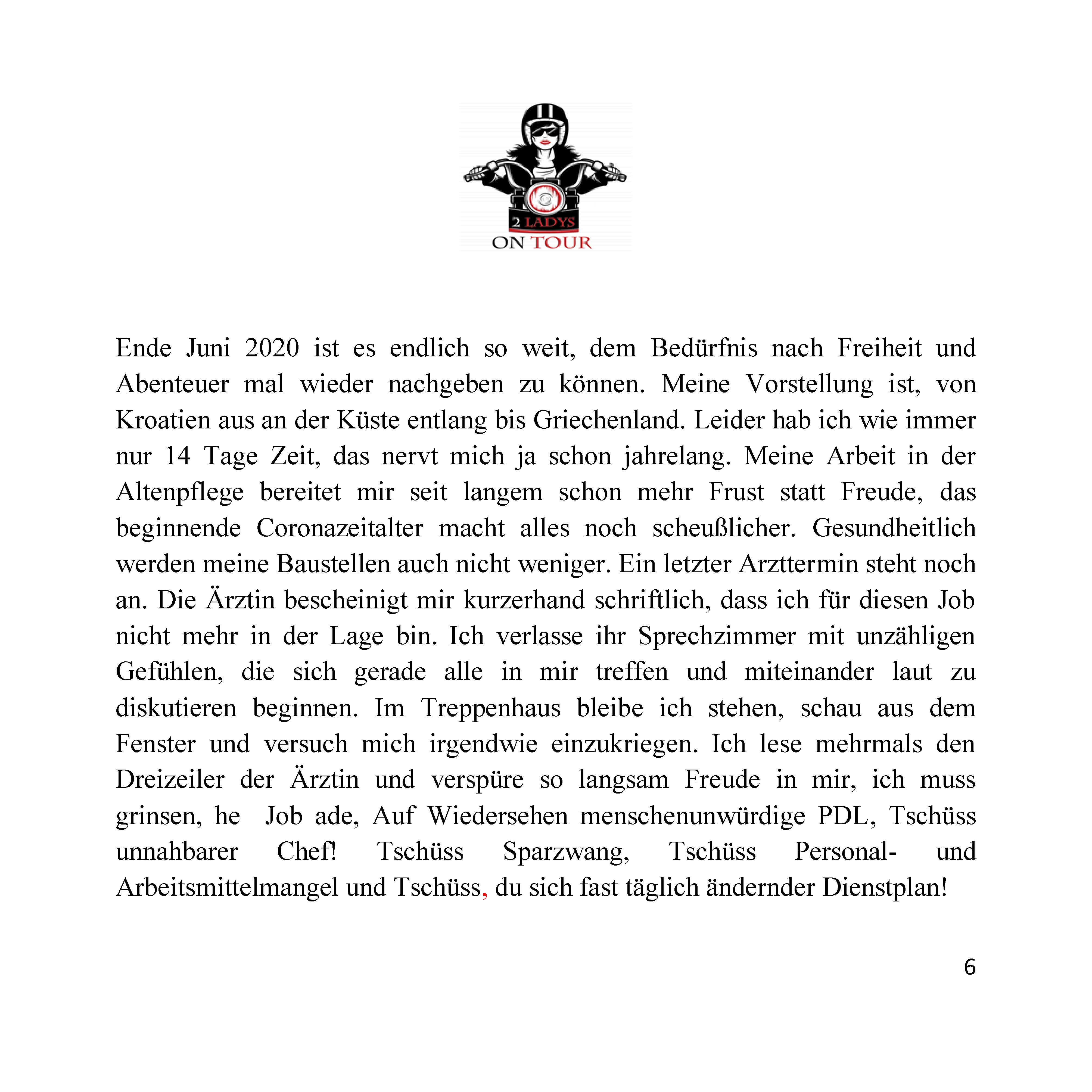 2 LADYS
ON TOUR

Ende Juni 2020 ist es endlich so weit, dem Bedürfnis nach Freiheit und Abenteuer mal wieder nachgeben zu können. Meine Vorstellung ist, von Kroatien aus an der Küste entlang bis Griechenland. Leider hab ich wie immer nur 14 Tage Zeit, das nervt mich ja schon jahrelang. Meine Arbeit in der Altenpflege bereitet mir seit langem schon mehr Frust statt Freude, das beginnende Coronazeitalter macht alles noch scheußlicher. Gesundheitlich werden meine Baustellen auch nicht weniger. Ein letzter Arzttermin steht noch an. Die Ärztin bescheinigt mir kurzerhand schriftlich, dass ich für diesen Job nicht mehr in der Lage bin. Ich verlasse ihr Sprechzimmer mit unzähligen Gefühlen, die sich gerade alle in mir treffen und miteinander laut zu diskutieren beginnen. Im Treppenhaus bleibe ich stehen, schau aus dem Fenster und versuch mich irgendwie einzukriegen. Ich lese mehrmals den Dreizeiler der Ärztin und verspüre so langsam Freude in mir, ich muss grinsen, he  Job ade, Auf Wiedersehen menschenunwürdige PDL, Tschüss unnahbarer Chef! Tschüss Sparzwang, Tschüss Personal- und Arbeitsmittelmangel und Tschüss, du sich fast täglich ändernder Dienstplan!

6